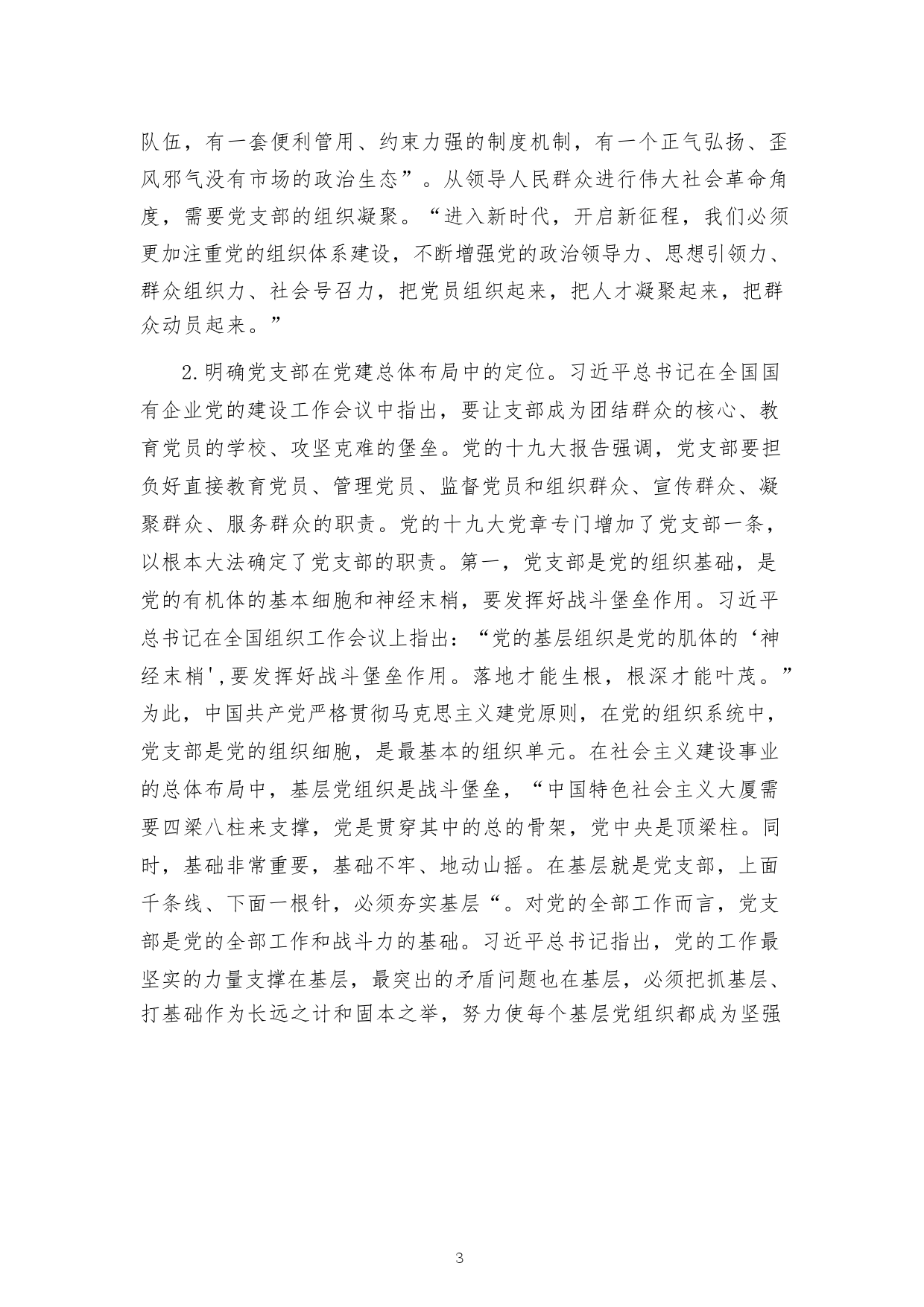 队伍，有一套便利管用、约束力强的制度机制，有一个正气弘扬、歪风邪气没有市场的政治生态”。从领导人民群众进行伟大社会革命角度，需要党支部的组织凝聚。“进入新时代，开启新征程，我们必须更加注重党的组织体系建设，不断增强党的政治领导力、思想引领力、群众组织力、社会号召力，把党员组织起来，把人才凝聚起来，把群众动员起来。”

2.明确党支部在党建总体布局中的定位。习近平总书记在全国国有企业党的建设工作会议中指出，要让支部成为团结群众的核心、教育党员的学校、攻坚克难的堡垒。党的十九大报告强调，党支部要担负好直接教育党员、管理党员、监督党员和组织群众、宣传群众、凝聚群众、服务群众的职责。党的十九大党章专门增加了党支部一条，以根本大法确定了党支部的职责。第一，党支部是党的组织基础，是党的有机体的基本细胞和神经末梢，要发挥好战斗堡垒作用。习近平总书记在全国组织工作会议上指出：“党的基层组织是党的肌体的‘神经末梢',要发挥好战斗堡垒作用。落地才能生根，根深才能叶茂。”为此，中国共产党严格贯彻马克思主义建党原则，在党的组织系统中，党支部是党的组织细胞，是最基本的组织单元。在社会主义建设事业的总体布局中，基层党组织是战斗堡垒，“中国特色社会主义大厦需要四梁八柱来支撑，党是贯穿其中的总的骨架，党中央是顶梁柱。同时，基础非常重要，基础不牢、地动山摇。在基层就是党支部，上面千条线、下面一根针，必须夯实基层“。对党的全部工作而言，党支部是党的全部工作和战斗力的基础。习近平总书记指出，党的工作最坚实的力量支撑在基层，最突出的矛盾问题也在基层，必须把抓基层、打基础作为长远之计和固本之举，努力使每个基层党组织都成为坚强

3